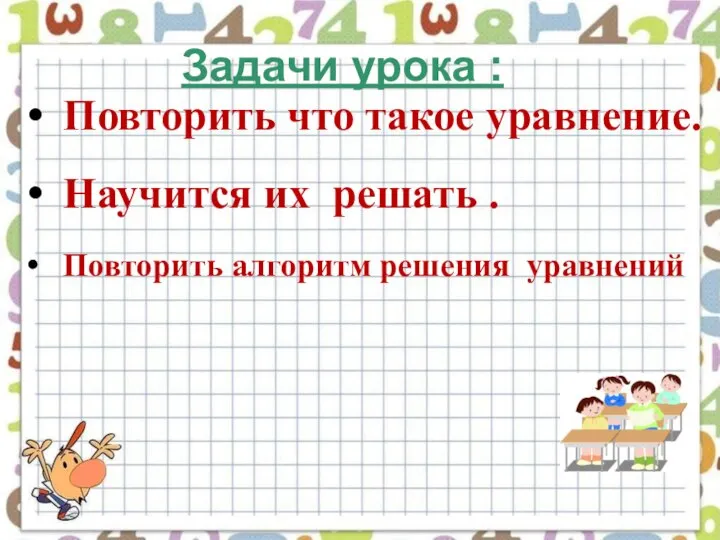 Задачи урока :

• Повторить что такое уравнение.

• Научится их решать .

• Повторить алгоритм решения уравнений